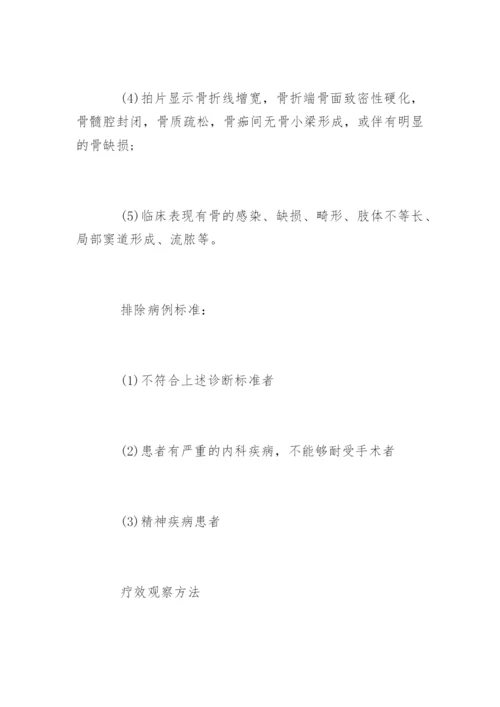 (4)拍片显示骨折线增宽，骨折端骨面致密性硬化，骨髓腔封闭，骨质疏松，骨痂间无骨小梁形成，或伴有明显的骨缺损；

(5)临床表现有骨的感染、缺损、畸形、肢体不等长、局部窦道形成、流脓等。

排除病例标准：

(1)不符合上述诊断标准者

(2)患者有严重的内科疾病，不能够耐受手术者

(3)精神疾病患者

疗效观察方法